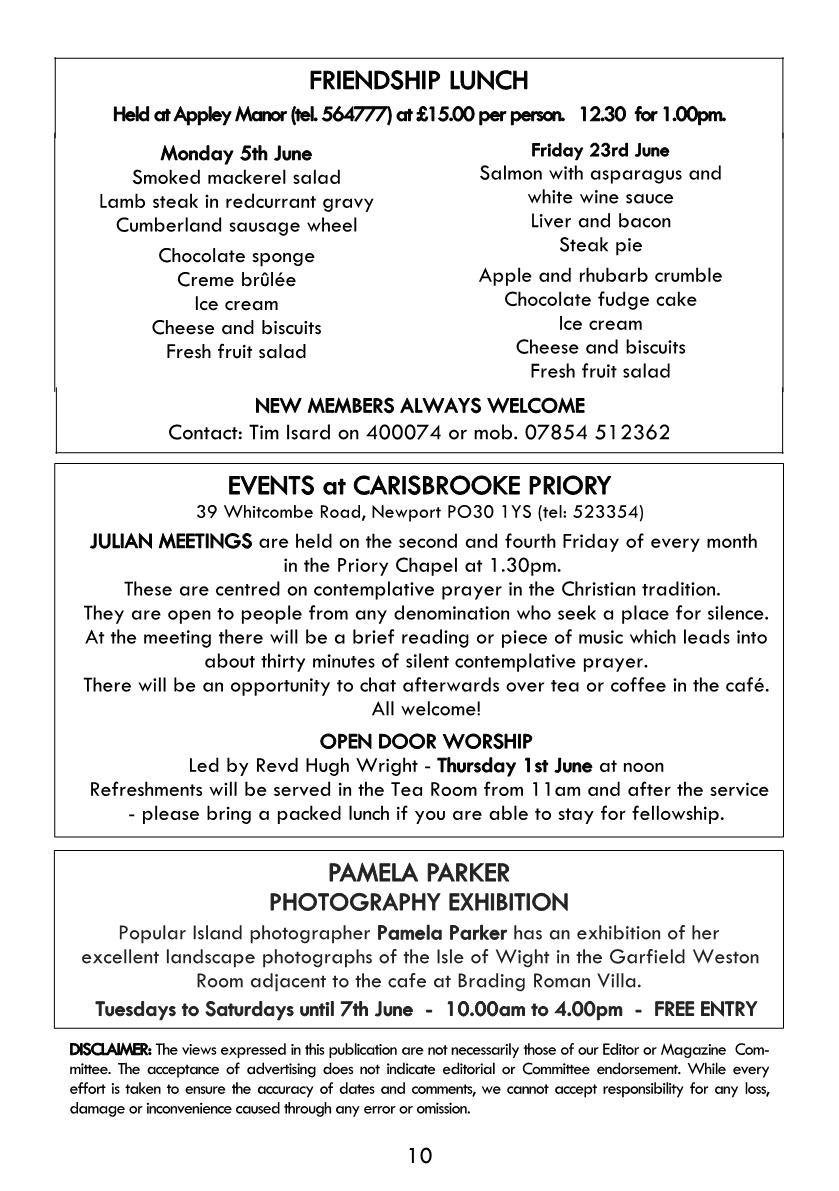 FRIENDSHIP LUNCH

Held at Appley Manor (tel. 564777) at £15.00 per person. 12.30 for 1.00pm.

Monday 5th June
Smoked mackerel salad
Lamb steak in redcurrant gravy
Cumberland sausage wheel

Chocolate sponge
Creme brûlée
Ice cream
Cheese and biscuits
Fresh fruit salad

Friday 23rd June
Salmon with asparagus and white wine sauce
Liver and bacon
Steak pie

Apple and rhubarb crumble
Chocolate fudge cake
Ice cream
Cheese and biscuits
Fresh fruit salad

NEW MEMBERS ALWAYS WELCOME
Contact: Tim Isard on 400074 or mob. 07854 512362

EVENTS at CARISBROOKE PRIORY
39 Whitcombe Road, Newport PO30 1YS (tel: 523354)

JULIAN MEETINGS are held on the second and fourth Friday of every month in the Priory Chapel at 1.30pm.
These are centred on contemplative prayer in the Christian tradition.
They are open to people from any denomination who seek a place for silence.
At the meeting there will be a brief reading or piece of music which leads into about thirty minutes of silent contemplative prayer.
There will be an opportunity to chat afterwards over tea or coffee in the café.
All welcome!

OPEN DOOR WORSHIP
Led by Revd Hugh Wright - Thursday 1st June at noon
Refreshments will be served in the Tea Room from 11am and after the service - please bring a packed lunch if you are able to stay for fellowship.

PAMELA PARKER
PHOTOGRAPHY EXHIBITION

Popular Island photographer Pamela Parker has an exhibition of her excellent landscape photographs of the Isle of Wight in the Garfield Weston Room adjacent to the cafe at Brading Roman Villa.

Tuesdays to Saturdays until 7th June - 10.00am to 4.00pm - FREE ENTRY

DISCLAIMER: The views expressed in this publication are not necessarily those of our Editor or Magazine Committee. The acceptance of advertising does not indicate editorial or Committee endorsement. While every effort is taken to ensure the accuracy of dates and comments, we cannot accept responsibility for any loss, damage or inconvenience caused through any error or omission.

10